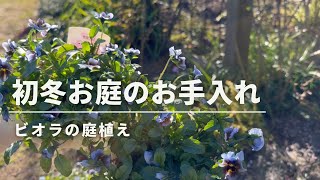 初冬お庭のお手入れ

ビオラの庭植え